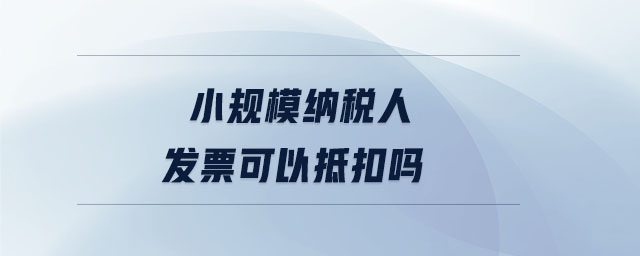 小规模纳税人
发票可以抵扣吗